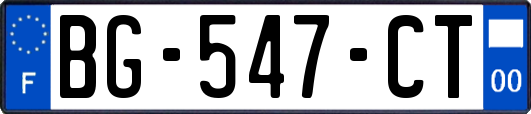 F
BG-547-CT
00